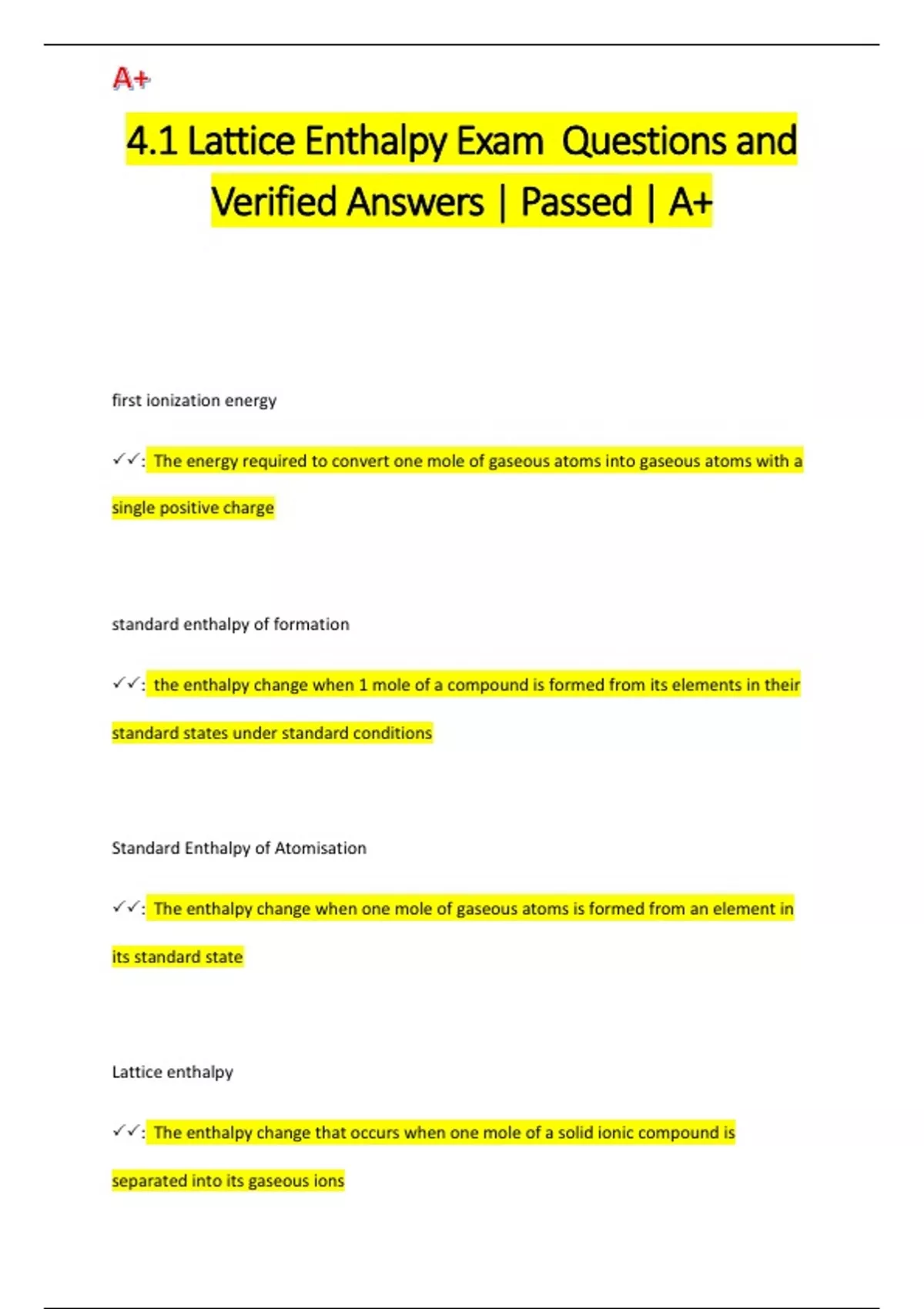 A+

4.1 Lattice Enthalpy Exam Questions and Verified Answers | Passed | A+

first ionization energy

✓✓: The energy required to convert one mole of gaseous atoms into gaseous atoms with a single positive charge

standard enthalpy of formation

✓✓: the enthalpy change when 1 mole of a compound is formed from its elements in their standard states under standard conditions

Standard Enthalpy of Atomisation

✓✓: The enthalpy change when one mole of gaseous atoms is formed from an element in its standard state

Lattice enthalpy

✓✓: The enthalpy change that occurs when one mole of a solid ionic compound is separated into its gaseous ions